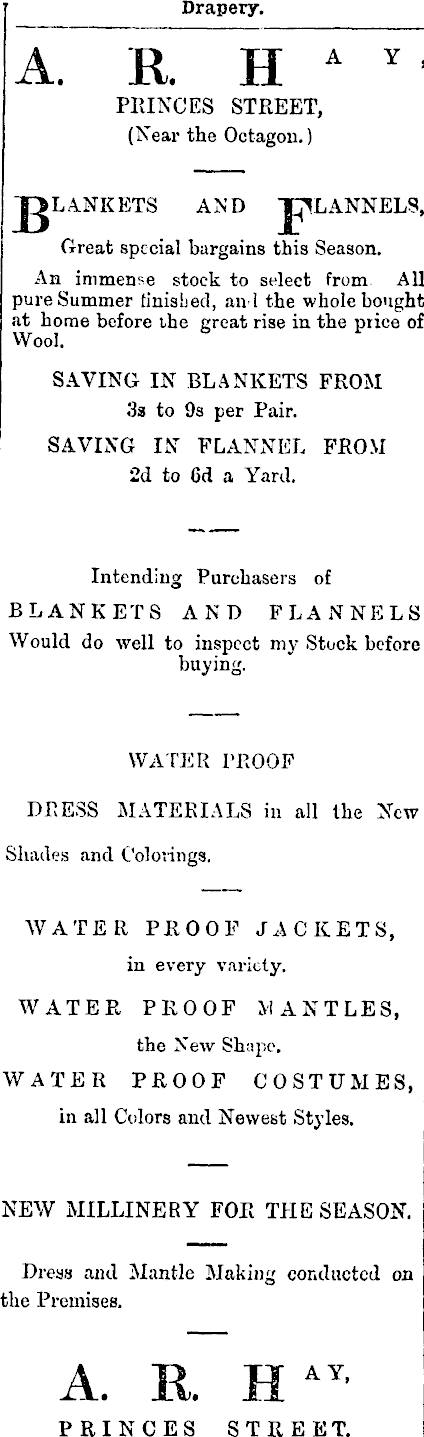 Drapery.

A. R. HAY,
PRINCES STREET,
(Near the Octagon.)

BLANKETS AND FLANNELS,
Great special bargains this Season.

An immense stock to select from All pure Summer finished, and the whole bought at home before the great rise in the price of Wool.

SAVING IN BLANKETS FROM
3s to 9s per Pair.

SAVING IN FLANNEL FROM
2d to 6d a Yard.

Intending Purchasers of
BLANKETS AND FLANNELS
Would do well to inspect my Stock before buying.

WATER PROOF

DRESS MATERIALS in all the New Shades and Colorings.

WATER PROOF JACKETS,
in every variety.

WATER PROOF MANTLES,
the New Shape.

WATER PROOF COSTUMES,
in all Colors and Newest Styles.

NEW MILLINERY FOR THE SEASON.

Dress and Mantle Making conducted on the Premises.

A. R. HAY,
PRINCES STREET.